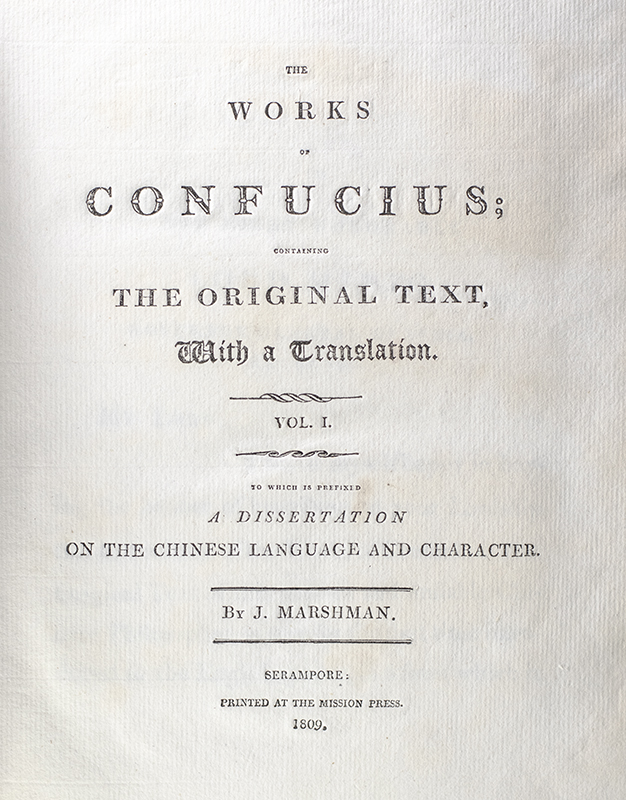 THE

WORKS

OF

CONFUCIUS;

CONTAINING

THE ORIGINAL TEXT,

With a Translation.

VOL. I.

TO WHICH IS PREFIXED

A DISSERTATION

ON THE CHINESE LANGUAGE AND CHARACTER.

By J. MARSHMAN.

SERAMPORE:

PRINTED AT THE MISSION PRESS.

1809.